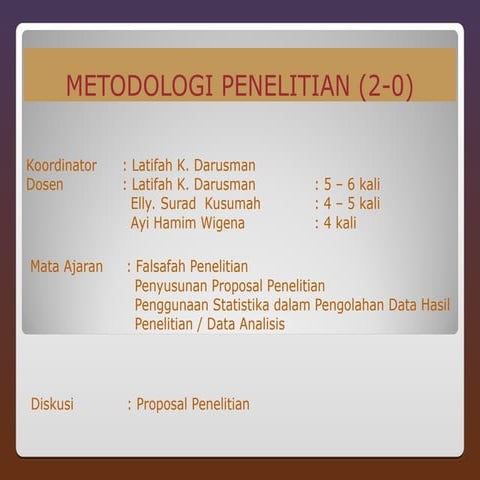 METODOLOGI PENELITIAN (2-0)

Koordinator : Latifah K. Darusman
Dosen : Latifah K. Darusman : 5 – 6 kali
Elly. Surad Kusumah : 4 – 5 kali
Ayi Hamim Wigena : 4 kali

Mata Ajaran : Falsafah Penelitian
Penyusunan Proposal Penelitian
Penggunaan Statistika dalam Pengolahan Data Hasil Penelitian / Data Analisis

Diskusi : Proposal Penelitian